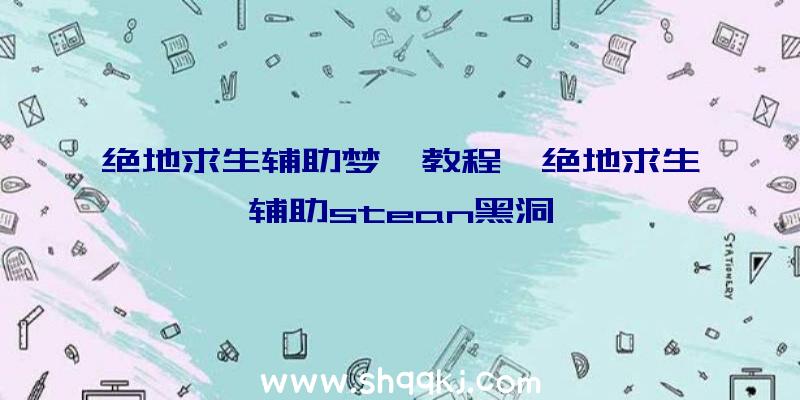 绝地求生辅助梦 教程 绝地求生辅助stean黑洞

STATIONERY

www.shqqkj.com